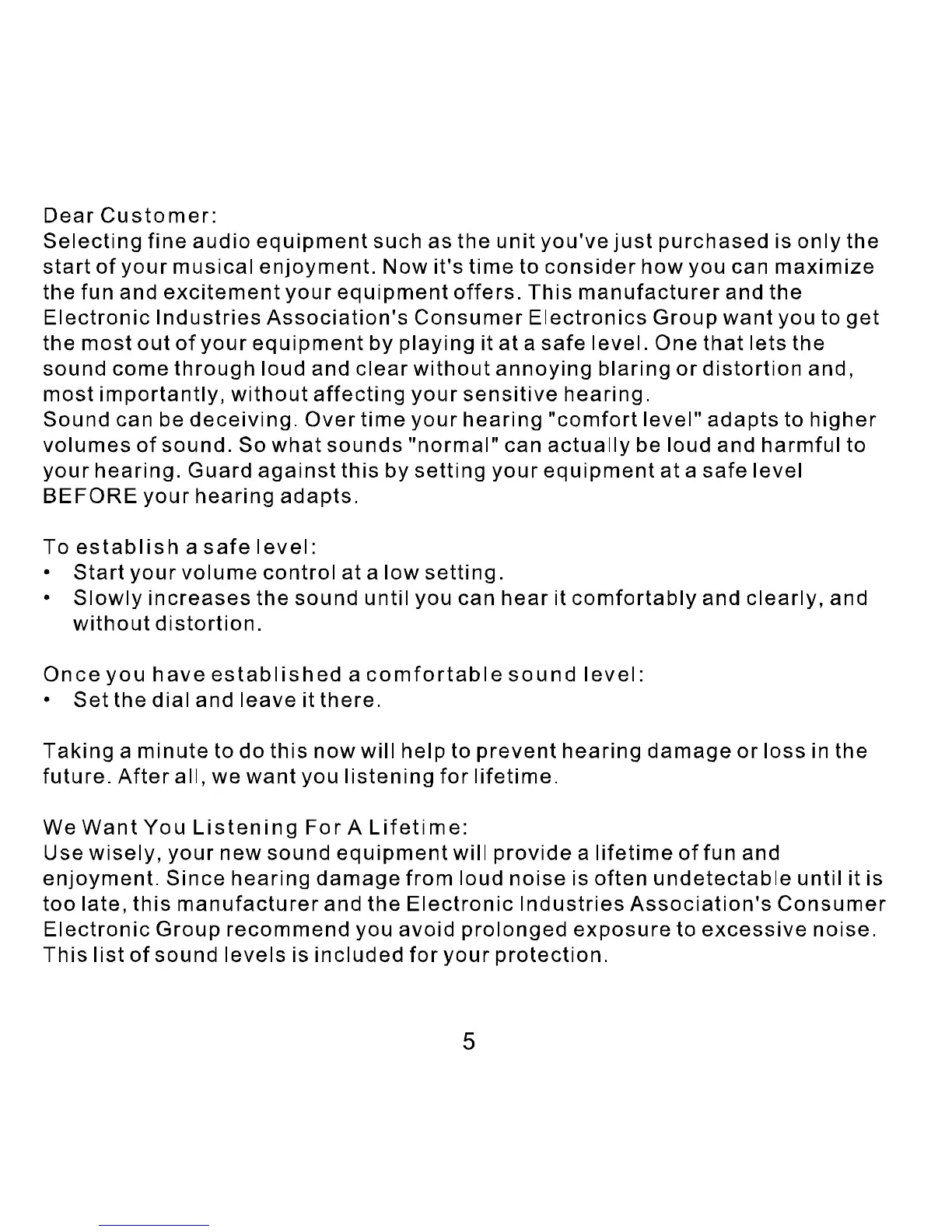 Dear Customer:
Selecting fine audio equipment such as the unit you've just purchased is only the start of your musical enjoyment. Now it's time to consider how you can maximize the fun and excitement your equipment offers. This manufacturer and the Electronic Industries Association's Consumer Electronics Group want you to get the most out of your equipment by playing it at a safe level. One that lets the sound come through loud and clear without annoying blaring or distortion and, most importantly, without affecting your sensitive hearing.
Sound can be deceiving. Over time your hearing "comfort level" adapts to higher volumes of sound. So what sounds "normal" can actually be loud and harmful to your hearing. Guard against this by setting your equipment at a safe level BEFORE your hearing adapts.

To establish a safe level:
• Start your volume control at a low setting.
• Slowly increases the sound until you can hear it comfortably and clearly, and without distortion.

Once you have established a comfortable sound level:
• Set the dial and leave it there.

Taking a minute to do this now will help to prevent hearing damage or loss in the future. After all, we want you listening for lifetime.

We Want You Listening For A Lifetime:
Use wisely, your new sound equipment will provide a lifetime of fun and enjoyment. Since hearing damage from loud noise is often undetectable until it is too late, this manufacturer and the Electronic Industries Association's Consumer Electronic Group recommend you avoid prolonged exposure to excessive noise. This list of sound levels is included for your protection.

5